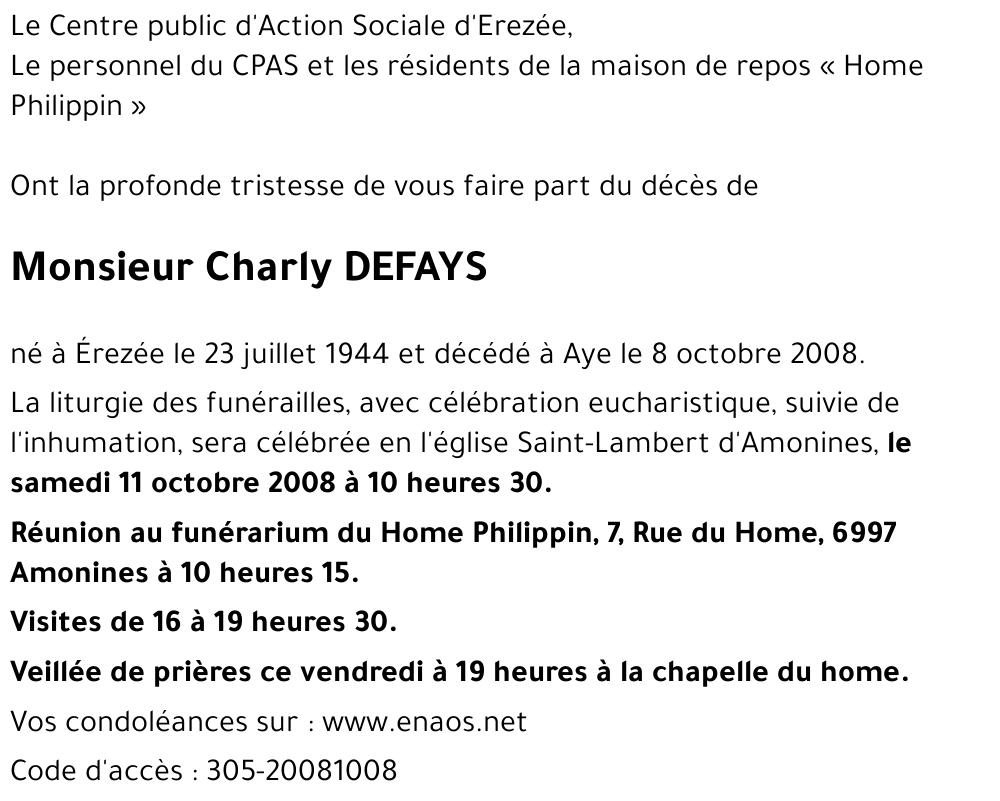 Le Centre public d'Action Sociale d'Erezée,
Le personnel du CPAS et les résidents de la maison de repos « Home Philippin »

Ont la profonde tristesse de vous faire part du décès de

Monsieur Charly DEFAYS

né à Érezée le 23 juillet 1944 et décédé à Aye le 8 octobre 2008.

La liturgie des funérailles, avec célébration eucharistique, suivie de l'inhumation, sera célébrée en l'église Saint-Lambert d'Amonines, le samedi 11 octobre 2008 à 10 heures 30.

Réunion au funérarium du Home Philippin, 7, Rue du Home, 6997 Amonines à 10 heures 15.

Visites de 16 à 19 heures 30.

Veillée de prières ce vendredi à 19 heures à la chapelle du home.

Vos condoléances sur : www.enaos.net

Code d'accès : 305-20081008